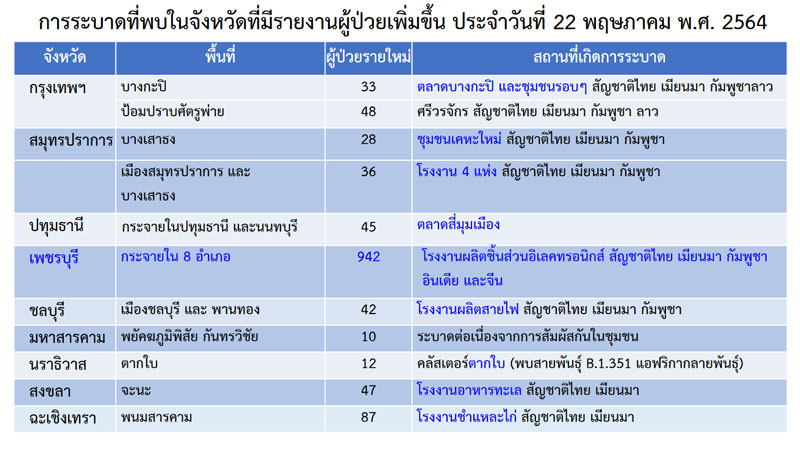 การระบาดที่พบในจังหวัดที่มีรายงานผู้ป่วยเพิ่มขึ้น ประจำวันที่ 22 พฤษภาคม พ.ศ. 2564

| จังหวัด | พื้นที่ | ผู้ป่วยรายใหม่ | สถานที่เกิดการระบาด |
|---|---|---|---|
| กรุงเทพฯ | บางกะปิ | 33 | ตลาดบางกะปิ และชุมชนรอบๆ สัญชาติไทย เมียนมา กัมพูชาลาว |
| | ป้อมปราบศัตรูพ่าย | 48 | ศรีวรจักร สัญชาติไทย เมียนมา กัมพูชา ลาว |
| สมุทรปราการ | บางเสาธง | 28 | ชุมชนเคหะใหม่ สัญชาติไทย เมียนมา กัมพูชา |
| | เมืองสมุทรปราการ และ บางเสาธง | 36 | โรงงาน 4 แห่ง สัญชาติไทย เมียนมา กัมพูชา |
| ปทุมธานี | กระจายในปทุมธานี และนนทบุรี | 45 | ตลาดสี่มุมเมือง |
| เพชรบุรี | กระจายใน 8 อำเภอ | 942 | โรงงานผลิตชิ้นส่วนอิเลคทรอนิกส์ สัญชาติไทย เมียนมา กัมพูชา อินเดีย และจีน |
| ชลบุรี | เมืองชลบุรี และ พานทอง | 42 | โรงงานผลิตสายไฟ สัญชาติไทย เมียนมา กัมพูชา |
| มหาสารคาม | พยัคฆภูมิพิสัย กันทรวิชัย | 10 | ระบาดต่อเนื่องจากการสัมผัสกันในชุมชน |
| นราธิวาส | ตากใบ | 12 | คลัสเตอร์ตากใบ (พบสายพันธุ์ B.1.351 แอฟริกากลายพันธุ์) |
| สงขลา | จะนะ | 47 | โรงงานอาหารทะเล สัญชาติไทย เมียนมา |
| ฉะเชิงเทรา | พนมสารคาม | 87 | โรงงานชำแหละไก่ สัญชาติไทย เมียนมา |